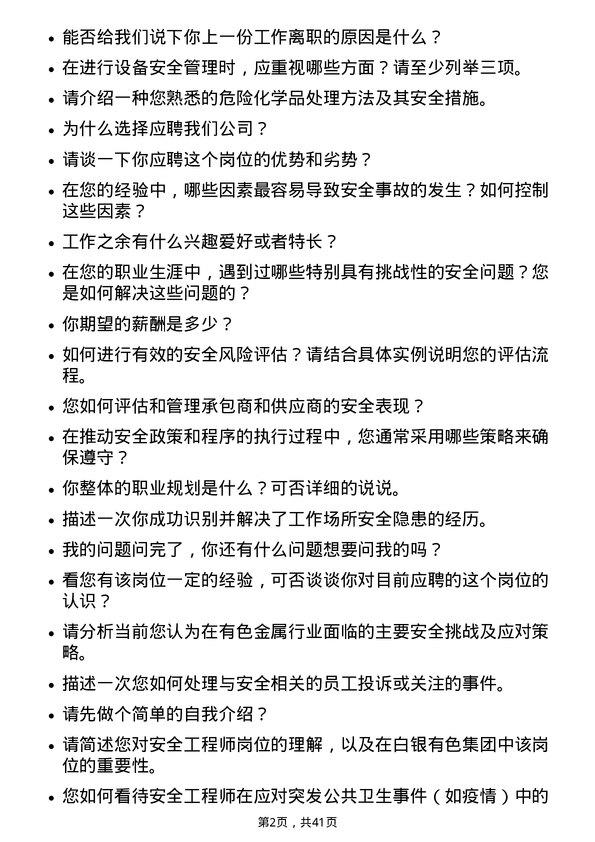 • 能否给我们说下你上一份工作离职的原因是什么？

• 在进行设备安全管理时，应重视哪些方面？请至少列举三项。

• 请介绍一种您熟悉的危险化学品处理方法及其安全措施。

• 为什么选择应聘我们公司？

• 请谈一下你应聘这个岗位的优势和劣势？

• 在您的经验中，哪些因素最容易导致安全事故的发生？如何控制这些因素？

• 工作之余有什么兴趣爱好或者特长？

• 在您的职业生涯中，遇到过哪些特别具有挑战性的安全问题？您是如何解决这些问题的？

• 你期望的薪酬是多少？

• 如何进行有效的安全风险评估？请结合具体实例说明您的评估流程。

• 您如何评估和管理承包商和供应商的安全表现？

• 在推动安全政策和程序的执行过程中，您通常采用哪些策略来确保遵守？

• 你整体的职业规划是什么？可否详细的说说。

• 描述一次你成功识别并解决了工作场所安全隐患的经历。

• 我的问题问完了，你还有什么问题想要问我的吗？

• 看您有该岗位一定的经验，可否谈谈你对目前应聘的这个岗位的认识？

• 请分析当前您认为在有色金属行业面临的主要安全挑战及应对策略。

• 描述一次您如何处理与安全相关的员工投诉或关注的事件。

• 请先做个简单的自我介绍？

• 请简述您对安全工程师岗位的理解，以及在白银有色集团中该岗位的重要性。

• 您如何看待安全工程师在应对突发公共卫生事件（如疫情）中的

第2页，共41页